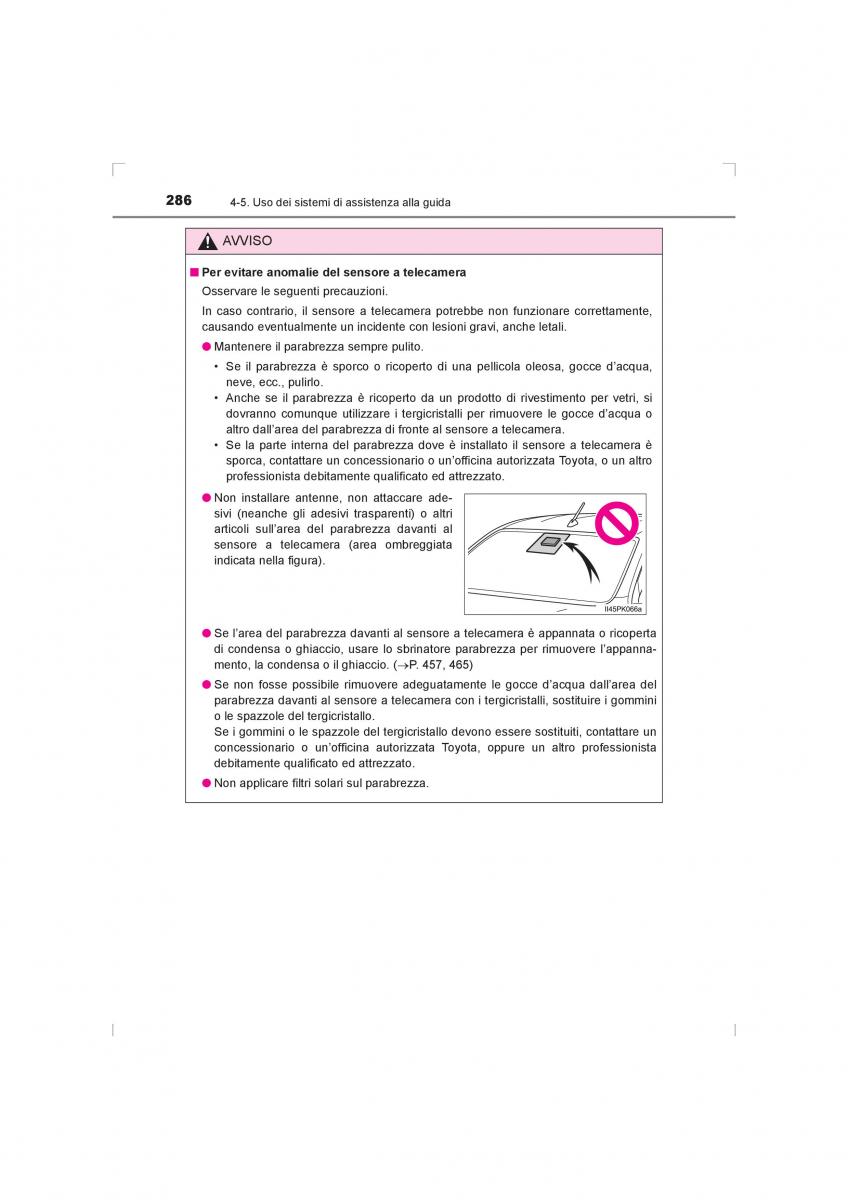 286 4-5. Uso dei sistemi di assistenza alla guida

AVVISO

■ Per evitare anomalie del sensore a telecamera

Osservare le seguenti precauzioni.

In caso contrario, il sensore a telecamera potrebbe non funzionare correttamente, causando eventualmente un incidente con lesioni gravi, anche letali.

● Mantenere il parabrezza sempre pulito.

• Se il parabrezza è sporco o ricoperto di una pellicola oleosa, gocce d'acqua, neve, ecc., pulirlo.

• Anche se il parabrezza è ricoperto da un prodotto di rivestimento per vetri, si dovranno comunque utilizzare i tergicristalli per rimuovere le gocce d'acqua o altro dall'area del parabrezza di fronte al sensore a telecamera.

• Se la parte interna del parabrezza dove è installato il sensore a telecamera è sporca, contattare un concessionario o un'officina autorizzata Toyota, o un altro professionista debitamente qualificato ed attrezzato.

● Non installare antenne, non attaccare adesivi (neanche gli adesivi trasparenti) o altri articoli sull'area del parabrezza davanti al sensore a telecamera (area ombreggiata indicata nella figura).

II45PK066a

● Se l'area del parabrezza davanti al sensore a telecamera è appannata o ricoperta di condensa o ghiaccio, usare lo sbrinatore parabrezza per rimuovere l'appannamento, la condensa o il ghiaccio. (→P. 457, 465)

● Se non fosse possibile rimuovere adeguatamente le gocce d'acqua dall'area del parabrezza davanti al sensore a telecamera con i tergicristalli, sostituire i gommini o le spazzole del tergicristallo.
Se i gommini o le spazzole del tergicristallo devono essere sostituiti, contattare un concessionario o un'officina autorizzata Toyota, oppure un altro professionista debitamente qualificato ed attrezzato.

● Non applicare filtri solari sul parabrezza.